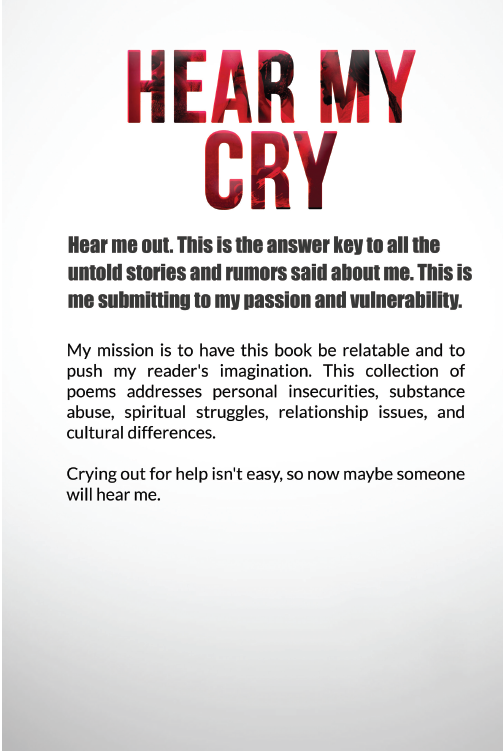 HEAR MY
CRY

Hear me out. This is the answer key to all the untold stories and rumors said about me. This is me submitting to my passion and vulnerability.

My mission is to have this book be relatable and to push my reader's imagination. This collection of poems addresses personal insecurities, substance abuse, spiritual struggles, relationship issues, and cultural differences.

Crying out for help isn't easy, so now maybe someone will hear me.